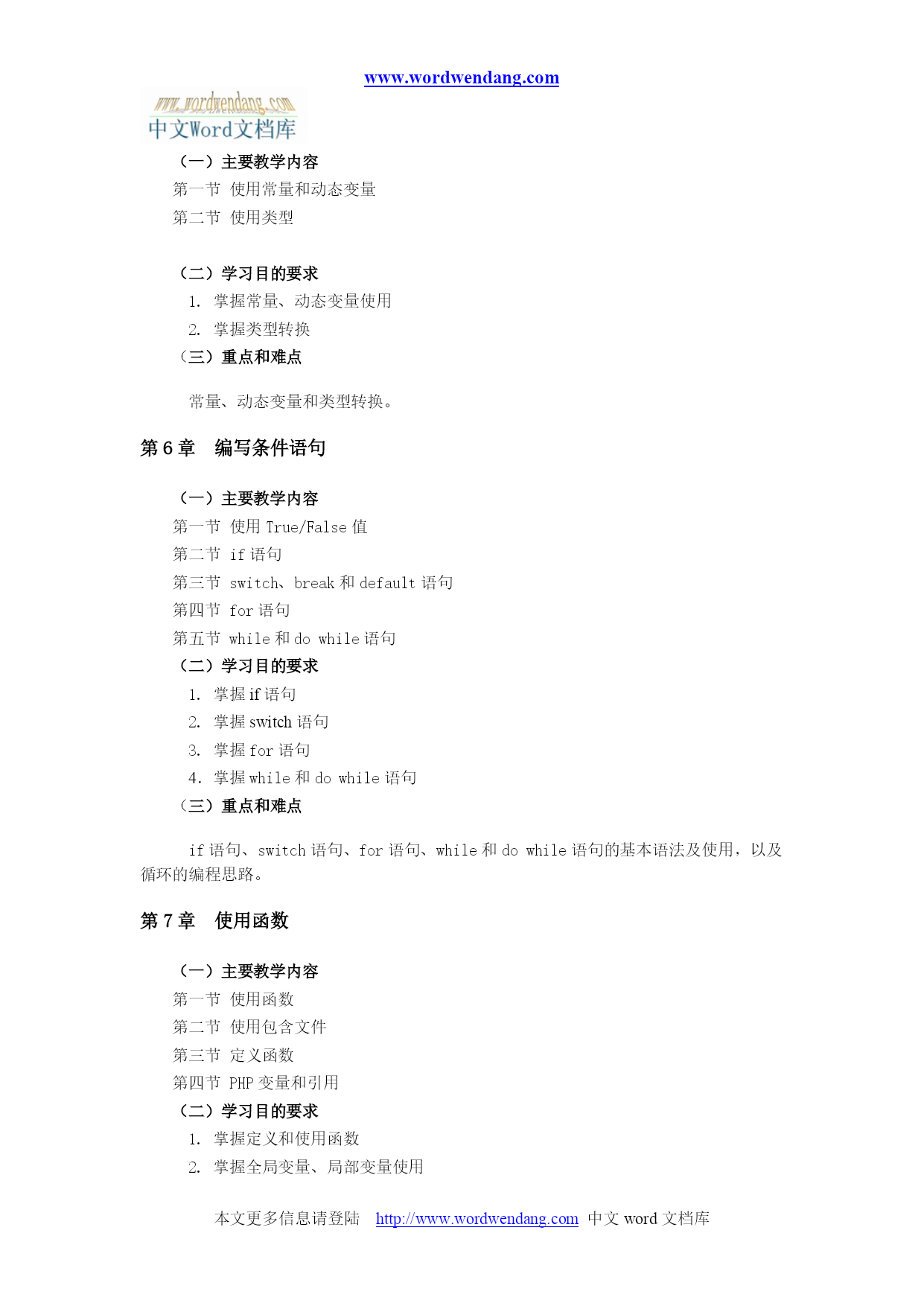 www.wordwendang.com

www.wordwendang.com
中文Word文档库

（一）主要教学内容

第一节 使用常量和动态变量

第二节 使用类型

（二）学习目的要求

1. 掌握常量、动态变量使用

2. 掌握类型转换

（三）重点和难点

常量、动态变量和类型转换。

第 6 章 编写条件语句

（一）主要教学内容

第一节 使用 True/False 值

第二节 if 语句

第三节 switch、break 和 default 语句

第四节 for 语句

第五节 while 和 do while 语句

（二）学习目的要求

1. 掌握 if 语句

2. 掌握 switch 语句

3. 掌握 for 语句

4. 掌握 while 和 do while 语句

（三）重点和难点

if 语句、switch 语句、for 语句、while 和 do while 语句的基本语法及使用，以及循环的编程思路。

第 7 章 使用函数

（一）主要教学内容

第一节 使用函数

第二节 使用包含文件

第三节 定义函数

第四节 PHP 变量和引用

（二）学习目的要求

1. 掌握定义和使用函数

2. 掌握全局变量、局部变量使用

本文更多信息请登陆 http://www.wordwendang.com 中文 word 文档库